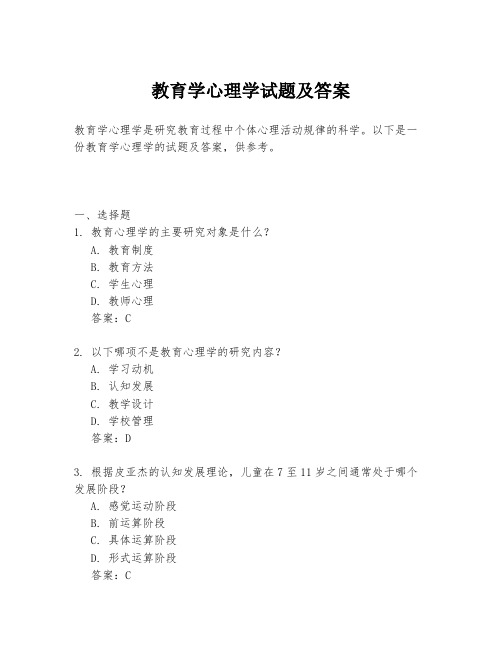 教育学心理学试题及答案

教育学心理学是研究教育过程中个体心理活动规律的科学。以下是一份教育学心理学的试题及答案，供参考。

一、选择题
1. 教育心理学的主要研究对象是什么？
A. 教育制度
B. 教育方法
C. 学生心理
D. 教师心理
答案：C

2. 以下哪项不是教育心理学的研究内容？
A. 学习动机
B. 认知发展
C. 教学设计
D. 学校管理
答案：D

3. 根据皮亚杰的认知发展理论，儿童在 7 至 11 岁之间通常处于哪个发展阶段？
A. 感觉运动阶段
B. 前运算阶段
C. 具体运算阶段
D. 形式运算阶段
答案：C